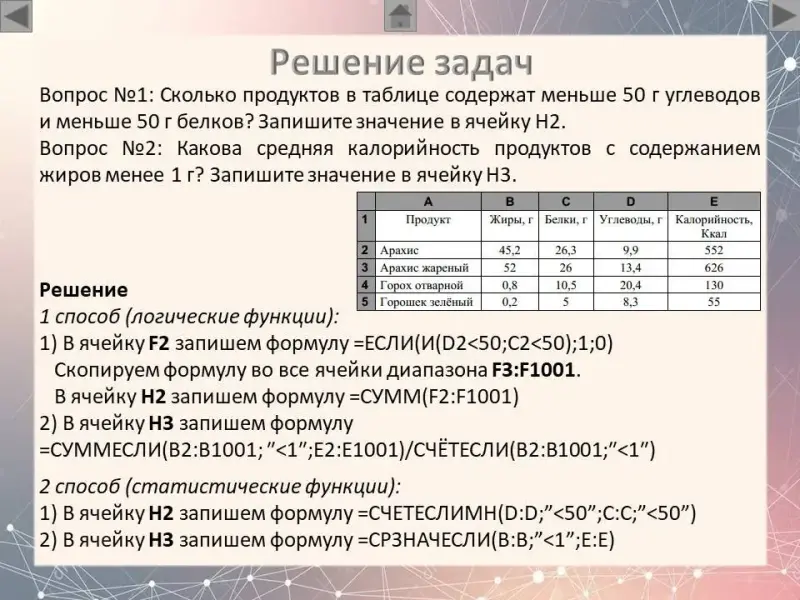 Решение задач

Вопрос №1: Сколько продуктов в таблице содержат меньше 50 г углеводов и меньше 50 г белков? Запишите значение в ячейку H2.

Вопрос №2: Какова средняя калорийность продуктов с содержанием жиров менее 1 г? Запишите значение в ячейку H3.

| | A | B | C | D | E |
|---|---|---|---|---|---|
| 1 | Продукт | Жиры, г | Белки, г | Углеводы, г | Калорийность, Ккал |
| 2 | Арахис | 45,2 | 26,3 | 9,9 | 552 |
| 3 | Арахис жареный | 52 | 26 | 13,4 | 626 |
| 4 | Горох отварной | 0,8 | 10,5 | 20,4 | 130 |
| 5 | Горошек зелёный | 0,2 | 5 | 8,3 | 55 |

Решение
1 способ (логические функции):
1) В ячейку F2 запишем формулу =ЕСЛИ(И(D2<50;C2<50);1;0)
Скопируем формулу во все ячейки диапазона F3:F1001.
В ячейку H2 запишем формулу =СУММ(F2:F1001)
2) В ячейку H3 запишем формулу =СУММЕСЛИ(B2:B1001; ”<1”;E2:E1001)/СЧЁТЕСЛИ(B2:B1001;”<1”)

2 способ (статистические функции):
1) В ячейку H2 запишем формулу =СЧЕТЕСЛИМН(D:D;”<50”;C:C;”<50”)
2) В ячейку H3 запишем формулу =СРЗНАЧЕСЛИ(B:B;”<1”;E:E)